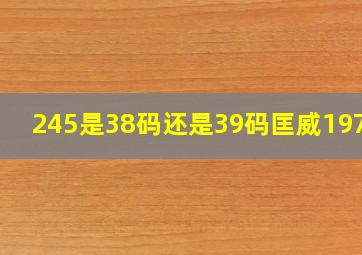 245是38码还是39码匡威197